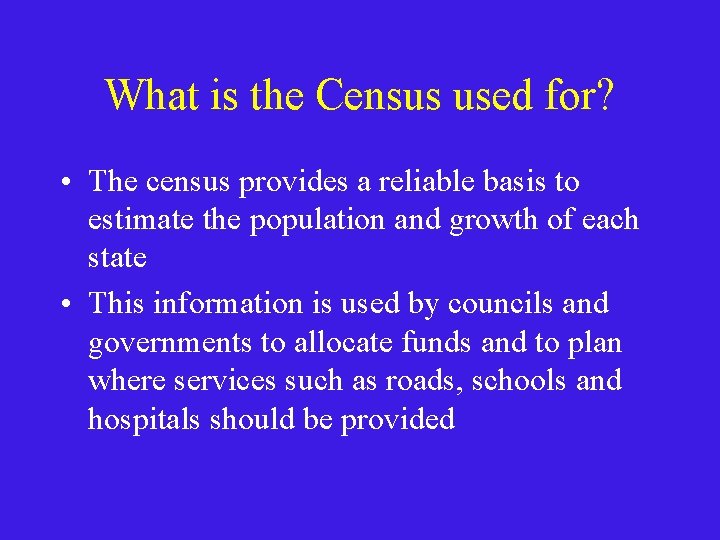 What is the Census used for?

• The census provides a reliable basis to estimate the population and growth of each state

• This information is used by councils and governments to allocate funds and to plan where services such as roads, schools and hospitals should be provided